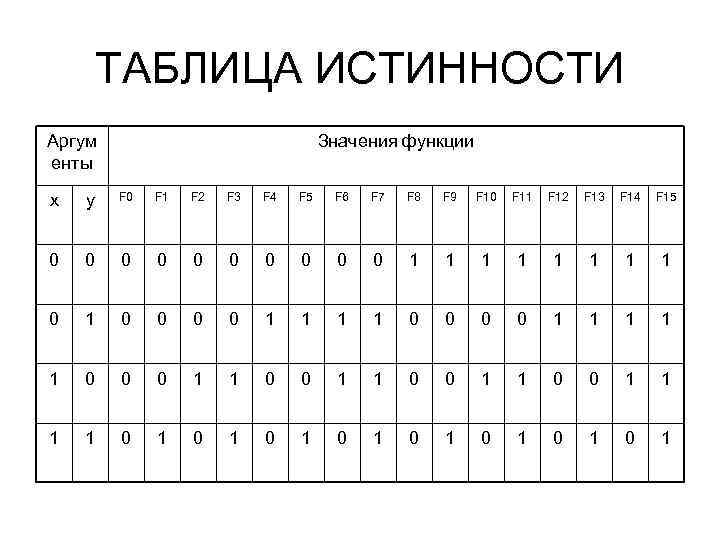 ТАБЛИЦА ИСТИННОСТИ

| Аргументы | | Значения функции | | | | | | | | | | | | | | | |
|---|---|---|---|---|---|---|---|---|---|---|---|---|---|---|---|---|---|
| x | y | F0 | F1 | F2 | F3 | F4 | F5 | F6 | F7 | F8 | F9 | F10 | F11 | F12 | F13 | F14 | F15 |
| 0 | 0 | 0 | 0 | 0 | 0 | 0 | 0 | 0 | 0 | 1 | 1 | 1 | 1 | 1 | 1 | 1 | 1 |
| 0 | 1 | 0 | 0 | 0 | 0 | 1 | 1 | 1 | 1 | 0 | 0 | 0 | 0 | 1 | 1 | 1 | 1 |
| 1 | 0 | 0 | 0 | 1 | 1 | 0 | 0 | 1 | 1 | 0 | 0 | 1 | 1 | 0 | 0 | 1 | 1 |
| 1 | 1 | 0 | 1 | 0 | 1 | 0 | 1 | 0 | 1 | 0 | 1 | 0 | 1 | 0 | 1 | 0 | 1 |